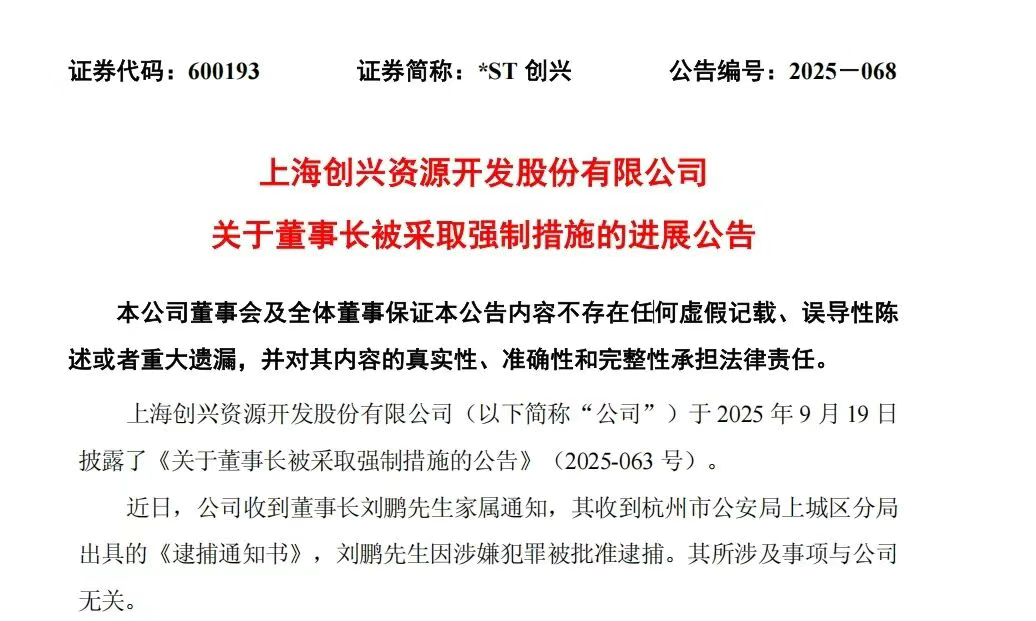 证券代码：600193　　　　证券简称：*ST 创兴　　　　公告编号：2025－068

上海创兴资源开发股份有限公司
关于董事长被采取强制措施的进展公告

本公司董事会及全体董事保证本公告内容不存在任何虚假记载、误导性陈述或者重大遗漏，并对其内容的真实性、准确性和完整性承担法律责任。

上海创兴资源开发股份有限公司（以下简称“公司”）于 2025 年 9 月 19 日披露了《关于董事长被采取强制措施的公告》（2025-063 号）。

近日，公司收到董事长刘鹏先生家属通知，其收到杭州市公安局上城区分局出具的《逮捕通知书》，刘鹏先生因涉嫌犯罪被批准逮捕。其所涉及事项与公司无关。